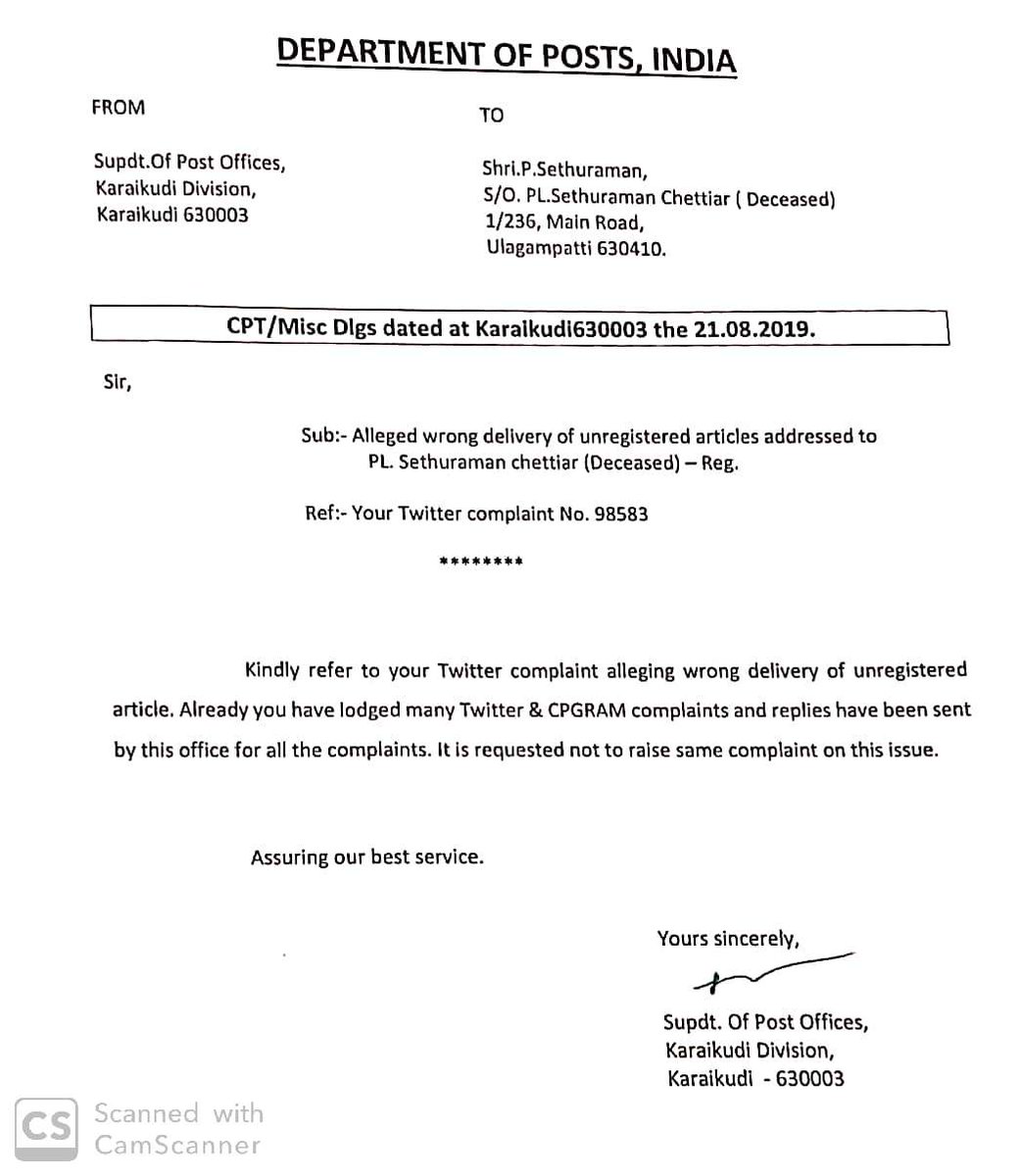 DEPARTMENT OF POSTS, INDIA

FROM

Supdt.Of Post Offices,
Karaikudi Division,
Karaikudi 630003

TO

Shri.P.Sethuraman,
S/O. PL.Sethuraman Chettiar ( Deceased)
1/236, Main Road,
Ulagampatti 630410.

CPT/Misc Dlgs dated at Karaikudi630003 the 21.08.2019.

Sir,

Sub:- Alleged wrong delivery of unregistered articles addressed to PL. Sethuraman chettiar (Deceased) – Reg.

Ref:- Your Twitter complaint No. 98583

********

Kindly refer to your Twitter complaint alleging wrong delivery of unregistered article. Already you have lodged many Twitter & CPGRAM complaints and replies have been sent by this office for all the complaints. It is requested not to raise same complaint on this issue.

Assuring our best service.

Yours sincerely,

Supdt. Of Post Offices,
Karaikudi Division,
Karaikudi - 630003

CS Scanned with CamScanner